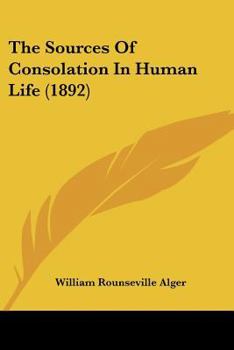 The Sources Of Consolation In Human Life (1892)

William Rounseville Alger